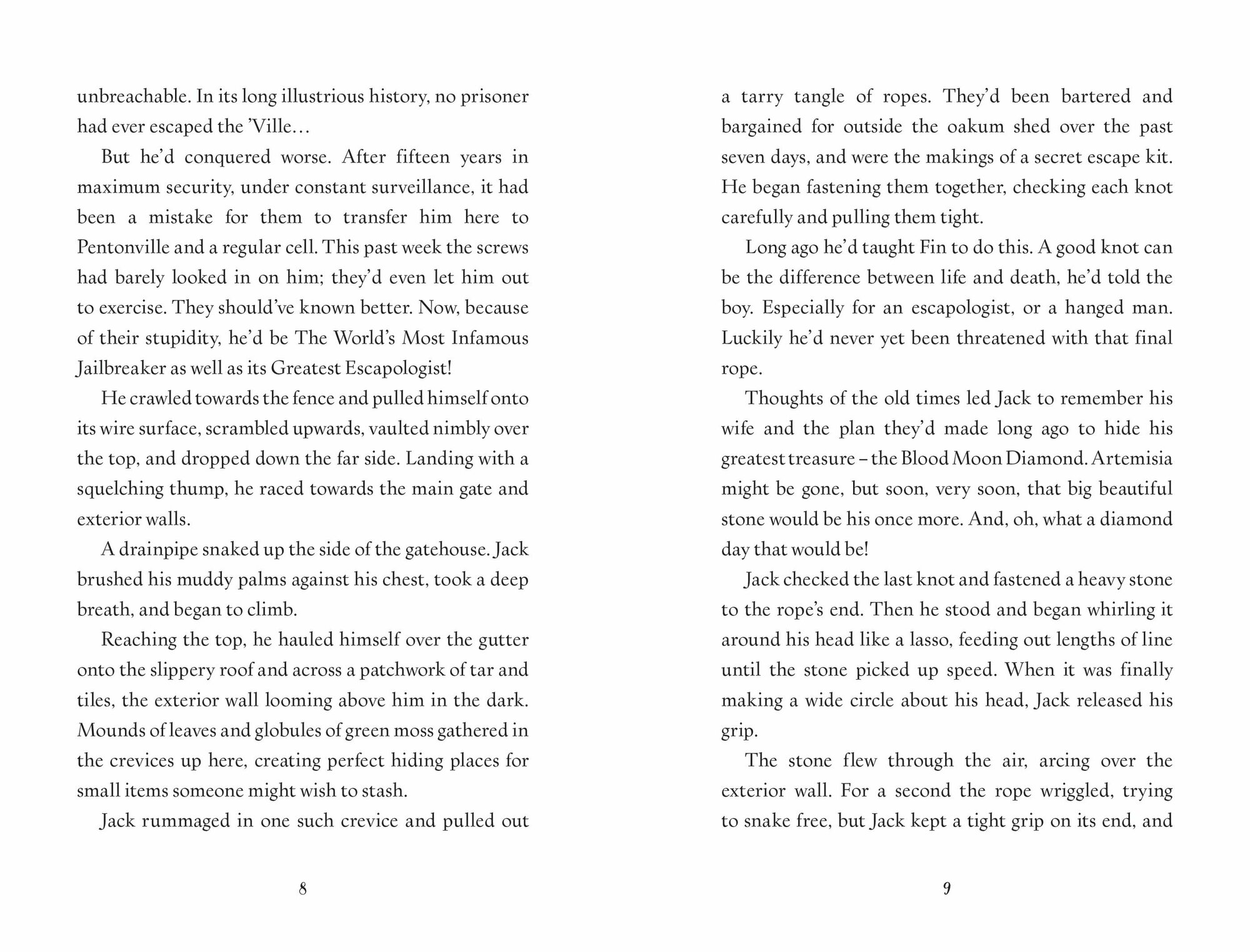 unbreachable. In its long illustrious history, no prisoner had ever escaped the 'Ville…

But he'd conquered worse. After fifteen years in maximum security, under constant surveillance, it had been a mistake for them to transfer him here to Pentonville and a regular cell. This past week the screws had barely looked in on him; they'd even let him out to exercise. They should've known better. Now, because of their stupidity, he'd be The World's Most Infamous Jailbreaker as well as its Greatest Escapologist!

He crawled towards the fence and pulled himself onto its wire surface, scrambled upwards, vaulted nimbly over the top, and dropped down the far side. Landing with a squelching thump, he raced towards the main gate and exterior walls.

A drainpipe snaked up the side of the gatehouse. Jack brushed his muddy palms against his chest, took a deep breath, and began to climb.

Reaching the top, he hauled himself over the gutter onto the slippery roof and across a patchwork of tar and tiles, the exterior wall looming above him in the dark. Mounds of leaves and globules of green moss gathered in the crevices up here, creating perfect hiding places for small items someone might wish to stash.

Jack rummaged in one such crevice and pulled out

8

a tarry tangle of ropes. They'd been bartered and bargained for outside the oakum shed over the past seven days, and were the makings of a secret escape kit. He began fastening them together, checking each knot carefully and pulling them tight.

Long ago he'd taught Fin to do this. A good knot can be the difference between life and death, he'd told the boy. Especially for an escapologist, or a hanged man. Luckily he'd never yet been threatened with that final rope.

Thoughts of the old times led Jack to remember his wife and the plan they'd made long ago to hide his greatest treasure – the Blood Moon Diamond. Artemisia might be gone, but soon, very soon, that big beautiful stone would be his once more. And, oh, what a diamond day that would be!

Jack checked the last knot and fastened a heavy stone to the rope's end. Then he stood and began whirling it around his head like a lasso, feeding out lengths of line until the stone picked up speed. When it was finally making a wide circle about his head, Jack released his grip.

The stone flew through the air, arcing over the exterior wall. For a second the rope wriggled, trying to snake free, but Jack kept a tight grip on its end, and

9